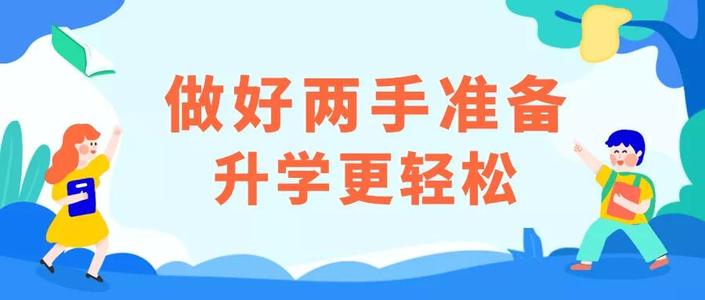 做好两手准备
升学更轻松